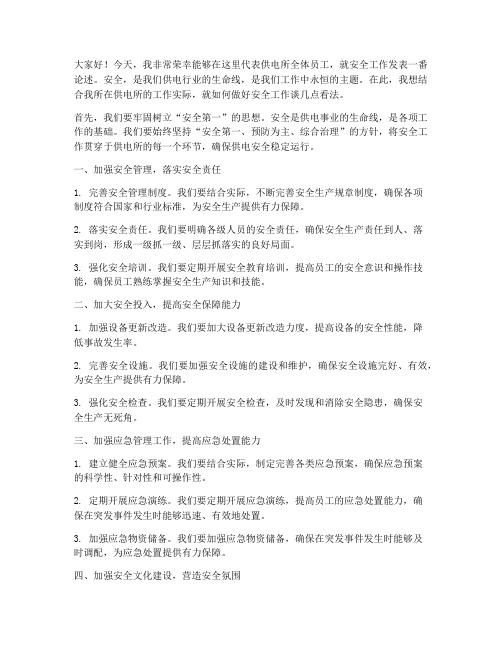 大家好！今天，我非常荣幸能够在这里代表供电所全体员工，就安全工作发表一番论述。安全，是我们供电行业的生命线，是我们工作中永恒的主题。在此，我想结合我所在供电所的工作实际，就如何做好安全工作谈几点看法。

首先，我们要牢固树立“安全第一”的思想。安全是供电事业的生命线，是各项工作的基础。我们要始终坚持“安全第一、预防为主、综合治理”的方针，将安全工作贯穿于供电所的每一个环节，确保供电安全稳定运行。

一、加强安全管理，落实安全责任

1. 完善安全管理制度。我们要结合实际，不断完善安全生产规章制度，确保各项制度符合国家和行业标准，为安全生产提供有力保障。

2. 落实安全责任。我们要明确各级人员的安全责任，确保安全生产责任到人、落实到岗，形成一级抓一级、层层抓落实的良好局面。

3. 强化安全培训。我们要定期开展安全教育培训，提高员工的安全意识和操作技能，确保员工熟练掌握安全生产知识和技能。

二、加大安全投入，提高安全保障能力

1. 加强设备更新改造。我们要加大设备更新改造力度，提高设备的安全性能，降低事故发生率。

2. 完善安全设施。我们要加强安全设施的建设和维护，确保安全设施完好、有效，为安全生产提供有力保障。

3. 强化安全检查。我们要定期开展安全检查，及时发现和消除安全隐患，确保安全生产无死角。

三、加强应急管理工作，提高应急处置能力

1. 建立健全应急预案。我们要结合实际，制定完善各类应急预案，确保应急预案的科学性、针对性和可操作性。

2. 定期开展应急演练。我们要定期开展应急演练，提高员工的应急处置能力，确保在突发事件发生时能够迅速、有效地处置。

3. 加强应急物资储备。我们要加强应急物资储备，确保在突发事件发生时能够及时调配，为应急处置提供有力保障。

四、加强安全文化建设，营造安全氛围